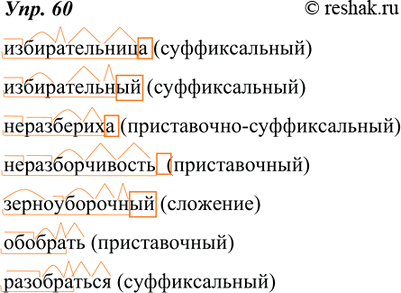 Упр. 60 © reshak.ru

избирательница (суффиксальный)

избирательный (суффиксальный)

неразбериха (приставочно-суффиксальный)

неразборчивость (приставочный)

зерноуборочный (сложение)

обобрать (приставочный)

разобраться (суффиксальный)